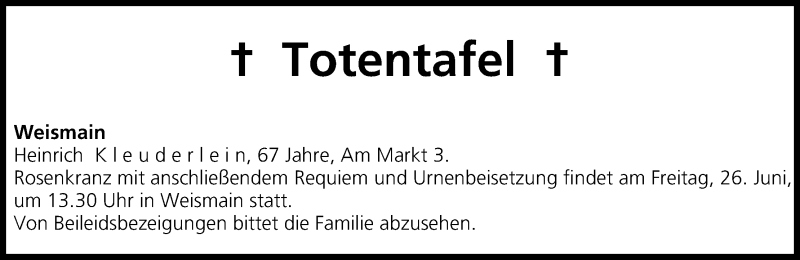 † Totentafel †

Weismain
Heinrich K l e u d e r l e i n, 67 Jahre, Am Markt 3.
Rosenkranz mit anschließendem Requiem und Urnenbeisetzung findet am Freitag, 26. Juni, um 13.30 Uhr in Weismain statt.
Von Beileidsbezeigungen bittet die Familie abzusehen.